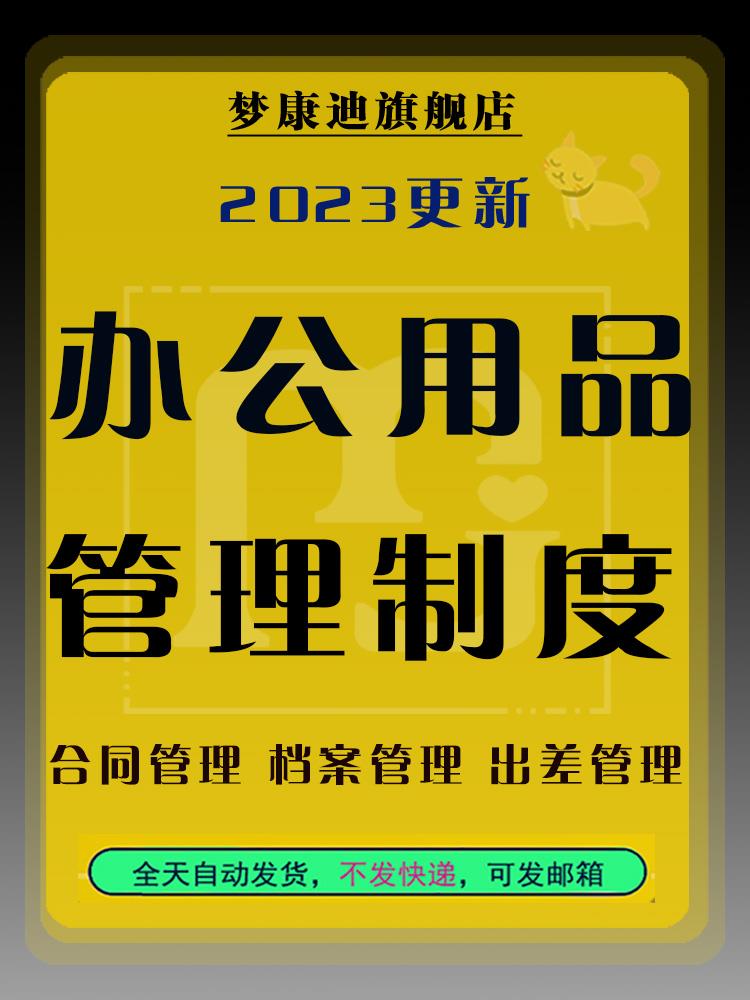 梦康迪旗舰店

2023更新

办公用品
管理制度

合同管理 档案管理 出差管理

全天自动发货，不发快递，可发邮箱